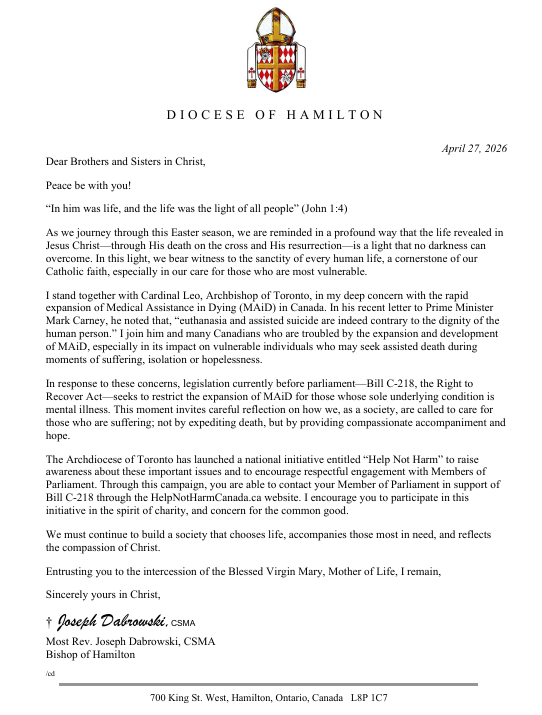 DIOCESE OF HAMILTON

April 27, 2026

Dear Brothers and Sisters in Christ,

Peace be with you!

“In him was life, and the life was the light of all people” (John 1:4)

As we journey through this Easter season, we are reminded in a profound way that the life revealed in Jesus Christ—through His death on the cross and His resurrection—is a light that no darkness can overcome. In this light, we bear witness to the sanctity of every human life, a cornerstone of our Catholic faith, especially in our care for those who are most vulnerable.

I stand together with Cardinal Leo, Archbishop of Toronto, in my deep concern with the rapid expansion of Medical Assistance in Dying (MAiD) in Canada. In his recent letter to Prime Minister Mark Carney, he noted that, “euthanasia and assisted suicide are indeed contrary to the dignity of the human person.” I join him and many Canadians who are troubled by the expansion and development of MAiD, especially in its impact on vulnerable individuals who may seek assisted death during moments of suffering, isolation or hopelessness.

In response to these concerns, legislation currently before parliament—Bill C-218, the Right to Recover Act—seeks to restrict the expansion of MAiD for those whose sole underlying condition is mental illness. This moment invites careful reflection on how we, as a society, are called to care for those who are suffering; not by expediting death, but by providing compassionate accompaniment and hope.

The Archdiocese of Toronto has launched a national initiative entitled “Help Not Harm” to raise awareness about these important issues and to encourage respectful engagement with Members of Parliament. Through this campaign, you are able to contact your Member of Parliament in support of Bill C-218 through the HelpNotHarmCanada.ca website. I encourage you to participate in this initiative in the spirit of charity, and concern for the common good.

We must continue to build a society that chooses life, accompanies those most in need, and reflects the compassion of Christ.

Entrusting you to the intercession of the Blessed Virgin Mary, Mother of Life, I remain,

Sincerely yours in Christ,

† Joseph Dabrowski, CSMA

Most Rev. Joseph Dabrowski, CSMA
Bishop of Hamilton

/cd

700 King St. West, Hamilton, Ontario, Canada L8P 1C7